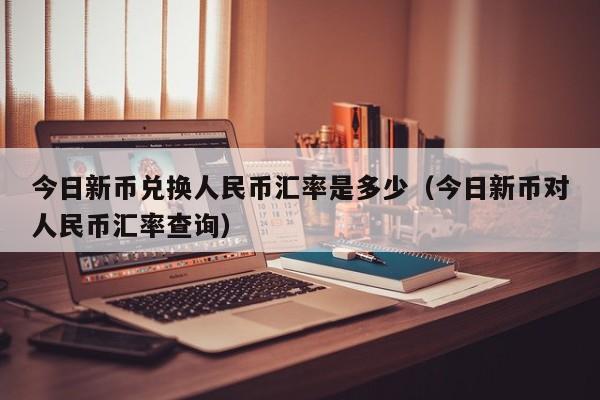 今日新币兑换人民币汇率是多少（今日新币对人民币汇率查询）